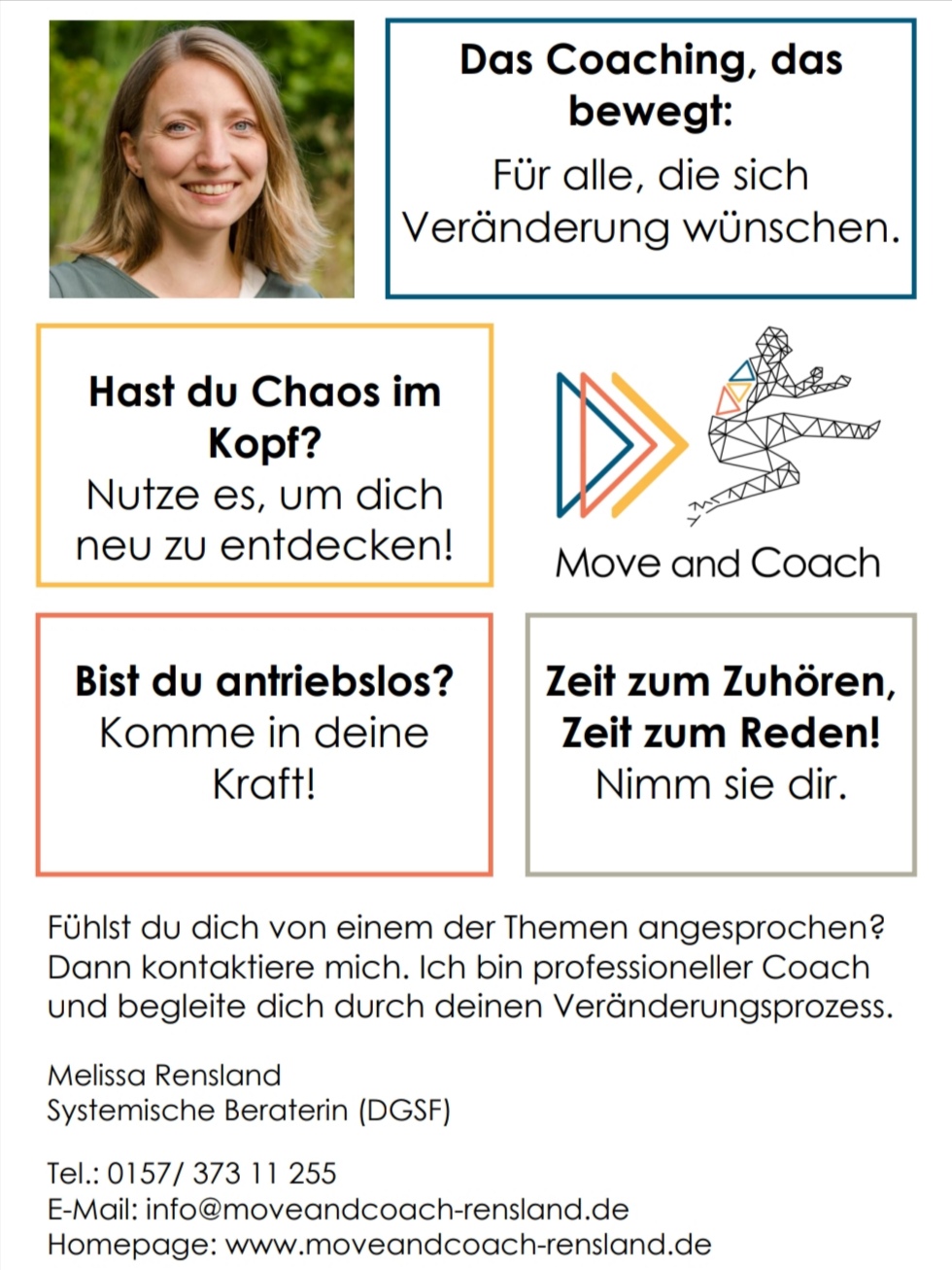 Das Coaching, das bewegt:
Für alle, die sich Veränderung wünschen.

Hast du Chaos im Kopf?
Nutze es, um dich neu zu entdecken!

Move and Coach

Bist du antriebslos?
Komme in deine Kraft!

Zeit zum Zuhören, Zeit zum Reden!
Nimm sie dir.

Fühlst du dich von einem der Themen angesprochen? Dann kontaktiere mich. Ich bin professioneller Coach und begleite dich durch deinen Veränderungsprozess.

Melissa Rensland
Systemische Beraterin (DGSF)

Tel.: 0157/ 373 11 255
E-Mail: info@moveandcoach-rensland.de
Homepage: www.moveandcoach-rensland.de